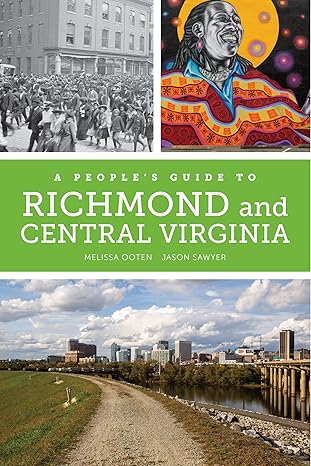 A PEOPLE'S GUIDE TO
RICHMOND and CENTRAL VIRGINIA

MELISSA OOTEN JASON SAWYER